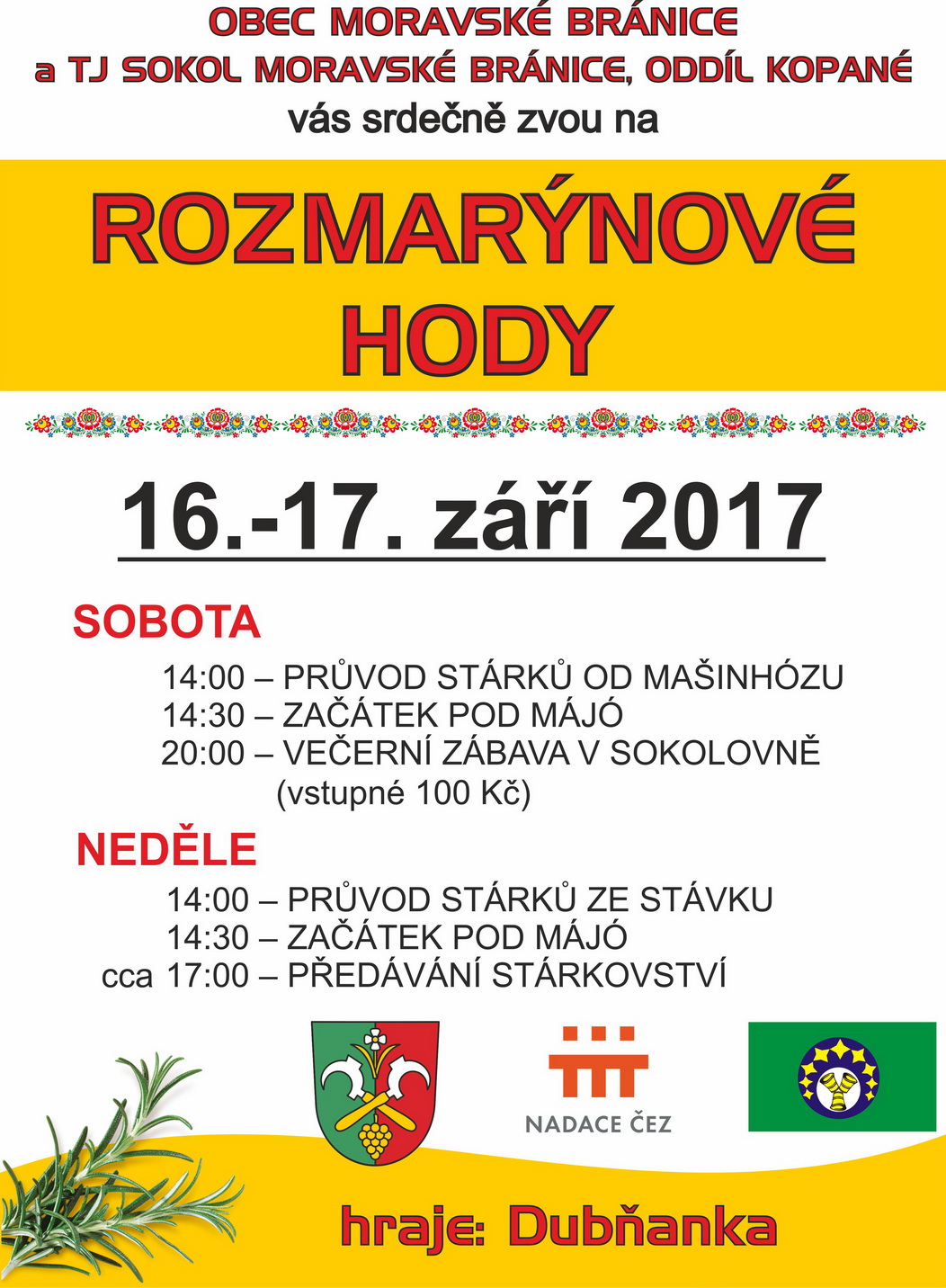 OBEC MORAVSKÉ BRÁNICE
a TJ SOKOL MORAVSKÉ BRÁNICE, ODDÍL KOPANÉ
vás srdečně zvou na

ROZMARÝNOVÉ HODY

16.-17. září 2017

SOBOTA
14:00 – PRŮVOD STÁRKŮ OD MAŠINHÓZU
14:30 – ZAČÁTEK POD MÁJÓ
20:00 – VEČERNÍ ZÁBAVA V SOKOLOVNĚ
(vstupné 100 Kč)

NEDĚLE
14:00 – PRŮVOD STÁRKŮ ZE STÁVKU
14:30 – ZAČÁTEK POD MÁJÓ
cca 17:00 – PŘEDÁVÁNÍ STÁRKOVSTVÍ

NADACE ČEZ

hraje: Dubňanka